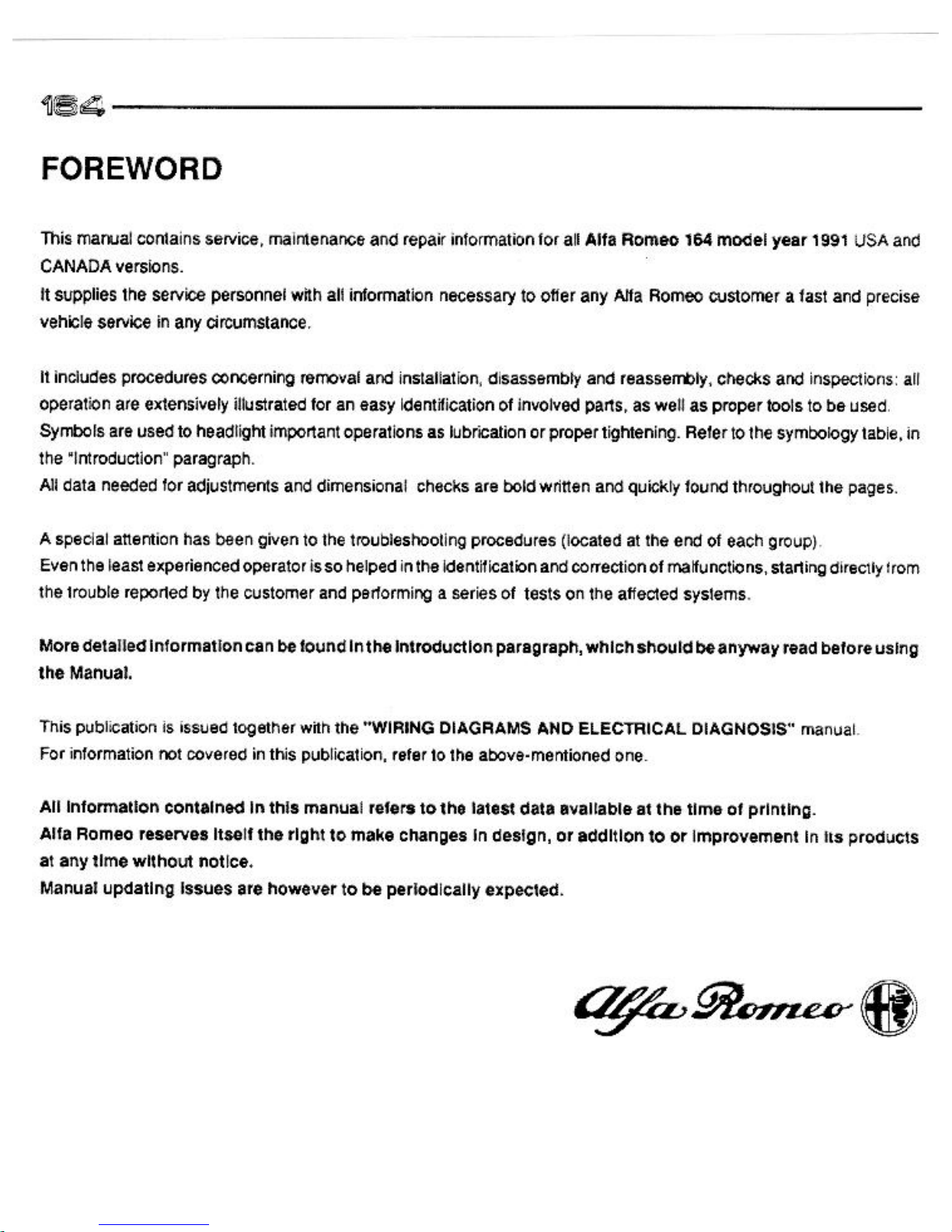 164

FOREWORD

This manual contains service, maintenance and repair information for all Alfa Romeo 164 model year 1991 USA and CANADA versions.
It supplies the service personnel with all information necessary to offer any Alfa Romeo customer a fast and precise vehicle service in any circumstance.

It includes procedures concerning removal and installation, disassembly and reassembly, checks and inspections: all operation are extensively illustrated for an easy identification of involved parts, as well as proper tools to be used.
Symbols are used to headlight important operations as lubrication or proper tightening. Refer to the symbology table, in the "Introduction" paragraph.
All data needed for adjustments and dimensional checks are bold written and quickly found throughout the pages.

A special attention has been given to the troubleshooting procedures (located at the end of each group).
Even the least experienced operator is so helped in the identification and correction of malfunctions, starting directly from the trouble reported by the customer and performing a series of tests on the affected systems.

More detailed information can be found in the Introduction paragraph, which should be anyway read before using the Manual.

This publication is issued together with the "WIRING DIAGRAMS AND ELECTRICAL DIAGNOSIS" manual.
For information not covered in this publication, refer to the above-mentioned one.

All information contained in this manual refers to the latest data available at the time of printing.
Alfa Romeo reserves itself the right to make changes in design, or addition to or improvement in its products at any time without notice.
Manual updating issues are however to be periodically expected.

Alfa Romeo